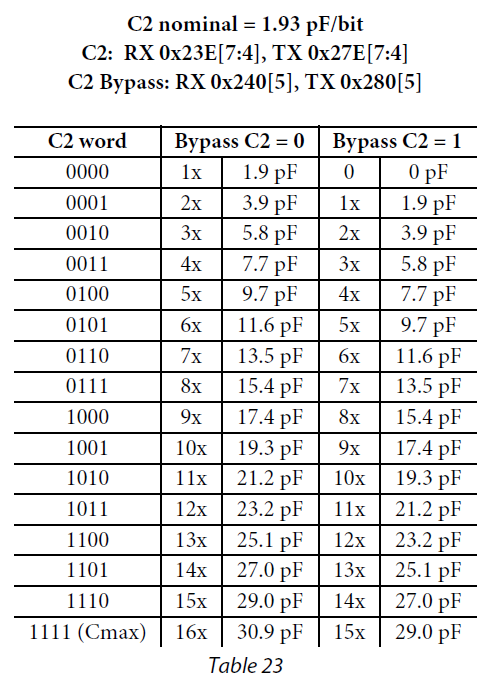 C2 nominal = 1.93 pF/bit
C2: RX 0x23E[7:4], TX 0x27E[7:4]
C2 Bypass: RX 0x240[5], TX 0x280[5]

| C2 word | Bypass C2 = 0 | | Bypass C2 = 1 | |
|---|---|---|---|---|
| 0000 | 1x | 1.9 pF | 0 | 0 pF |
| 0001 | 2x | 3.9 pF | 1x | 1.9 pF |
| 0010 | 3x | 5.8 pF | 2x | 3.9 pF |
| 0011 | 4x | 7.7 pF | 3x | 5.8 pF |
| 0100 | 5x | 9.7 pF | 4x | 7.7 pF |
| 0101 | 6x | 11.6 pF | 5x | 9.7 pF |
| 0110 | 7x | 13.5 pF | 6x | 11.6 pF |
| 0111 | 8x | 15.4 pF | 7x | 13.5 pF |
| 1000 | 9x | 17.4 pF | 8x | 15.4 pF |
| 1001 | 10x | 19.3 pF | 9x | 17.4 pF |
| 1010 | 11x | 21.2 pF | 10x | 19.3 pF |
| 1011 | 12x | 23.2 pF | 11x | 21.2 pF |
| 1100 | 13x | 25.1 pF | 12x | 23.2 pF |
| 1101 | 14x | 27.0 pF | 13x | 25.1 pF |
| 1110 | 15x | 29.0 pF | 14x | 27.0 pF |
| 1111 (Cmax) | 16x | 30.9 pF | 15x | 29.0 pF |

Table 23